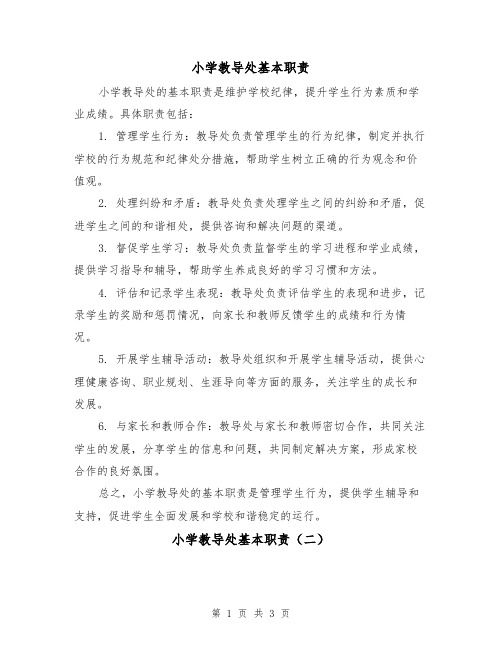 小学教导处基本职责

小学教导处的基本职责是维护学校纪律，提升学生行为素质和学业成绩。具体职责包括：

1. 管理学生行为：教导处负责管理学生的行为纪律，制定并执行学校的行为规范和纪律处分措施，帮助学生树立正确的行为观念和价值观。

2. 处理纠纷和矛盾：教导处负责处理学生之间的纠纷和矛盾，促进学生之间的和谐相处，提供咨询和解决问题的渠道。

3. 督促学生学习：教导处负责监督学生的学习进程和学业成绩，提供学习指导和辅导，帮助学生养成良好的学习习惯和方法。

4. 评估和记录学生表现：教导处负责评估学生的表现和进步，记录学生的奖励和惩罚情况，向家长和教师反馈学生的成绩和行为情况。

5. 开展学生辅导活动：教导处组织和开展学生辅导活动，提供心理健康咨询、职业规划、生涯导向等方面的服务，关注学生的成长和发展。

6. 与家长和教师合作：教导处与家长和教师密切合作，共同关注学生的发展，分享学生的信息和问题，共同制定解决方案，形成家校合作的良好氛围。

总之，小学教导处的基本职责是管理学生行为，提供学生辅导和支持，促进学生全面发展和学校和谐稳定的运行。

小学教导处基本职责（二）

第 1 页 共 3 页